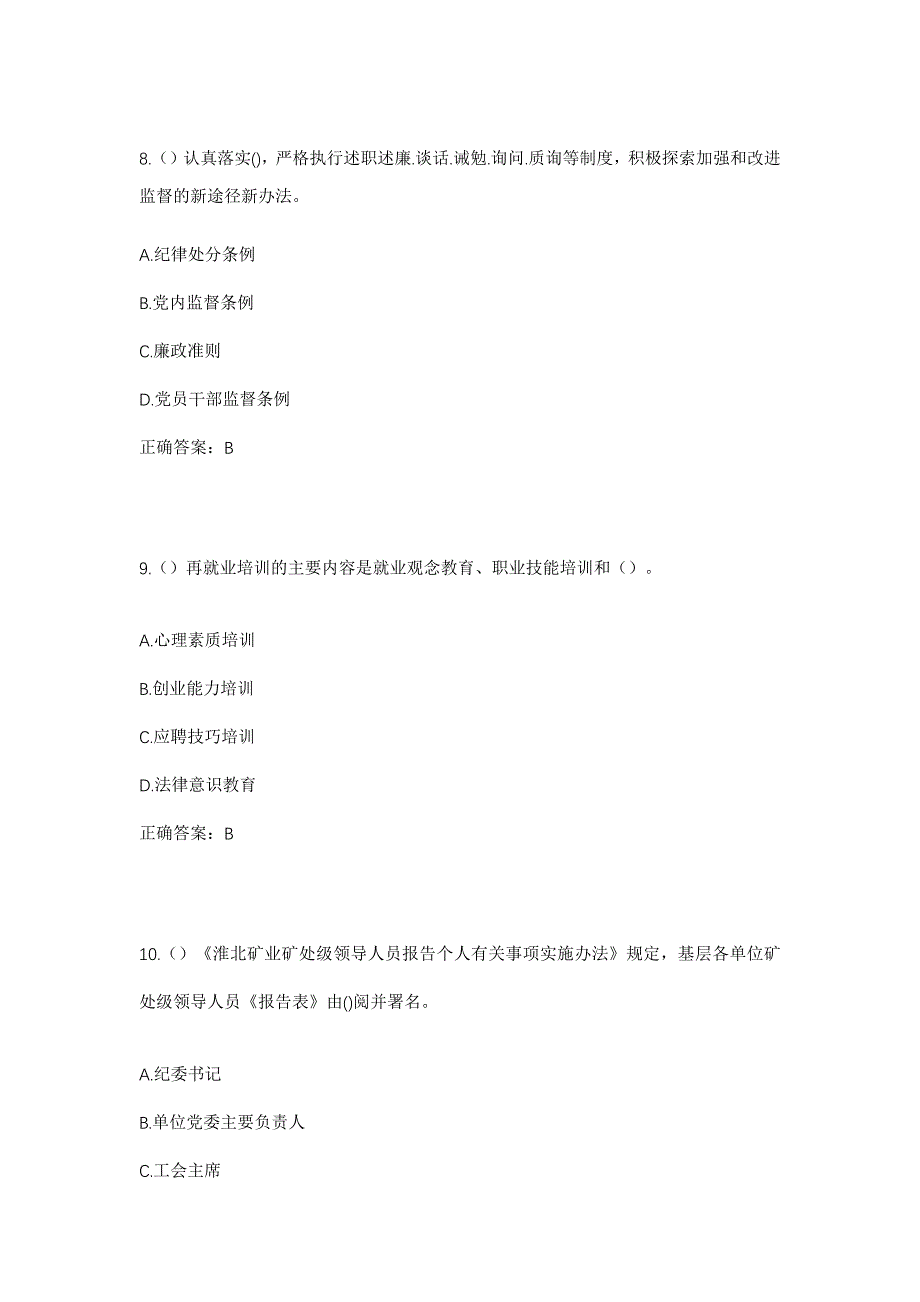 8.（）认真落实()，严格执行述职述廉.谈话.诫勉.询问.质询等制度，积极探索加强和改进监督的新途径新办法。

A.纪律处分条例

B.党内监督条例

C.廉政准则

D.党员干部监督条例

正确答案：B

9.（）再就业培训的主要内容是就业观念教育、职业技能培训和（）。

A.心理素质培训

B.创业能力培训

C.应聘技巧培训

D.法律意识教育

正确答案：B

10.（）《淮北矿业矿处级领导人员报告个人有关事项实施办法》规定，基层各单位矿处级领导人员《报告表》由()阅并署名。

A.纪委书记

B.单位党委主要负责人

C.工会主席